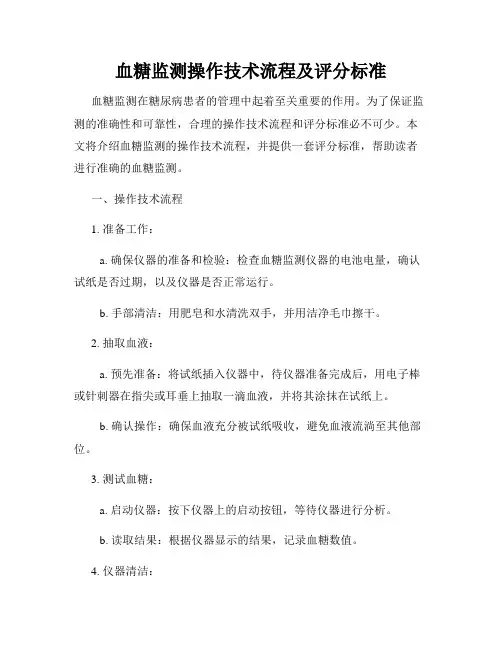 血糖监测操作技术流程及评分标准

血糖监测在糖尿病患者的管理中起着至关重要的作用。为了保证监测的准确性和可靠性，合理的操作技术流程和评分标准必不可少。本文将介绍血糖监测的操作技术流程，并提供一套评分标准，帮助读者进行准确的血糖监测。

一、操作技术流程

1. 准备工作：

a. 确保仪器的准备和检验：检查血糖监测仪器的电池电量，确认试纸是否过期，以及仪器是否正常运行。

b. 手部清洁：用肥皂和水清洗双手，并用洁净毛巾擦干。

2. 抽取血液：

a. 预先准备：将试纸插入仪器中，待仪器准备完成后，用电子棒或针刺器在指尖或耳垂上抽取一滴血液，并将其涂抹在试纸上。

b. 确认操作：确保血液充分被试纸吸收，避免血液流淌至其他部位。

3. 测试血糖：

a. 启动仪器：按下仪器上的启动按钮，等待仪器进行分析。

b. 读取结果：根据仪器显示的结果，记录血糖数值。

4. 仪器清洁：